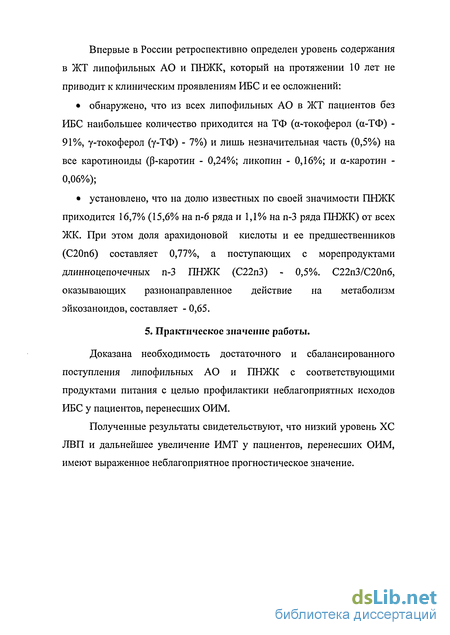 Впервые в России ретроспективно определен уровень содержания в ЖТ липофильных АО и ПНЖК, который на протяжении 10 лет не приводит к клиническим проявлениям ИБС и ее осложнений:

• обнаружено, что из всех липофильных АО в ЖТ пациентов без ИБС наибольшее количество приходится на ТФ (α-токоферол (α-ТФ) - 91%, γ-токоферол (γ-ТФ) - 7%) и лишь незначительная часть (0,5%) на все каротиноиды (β-каротин - 0,24%; ликопин - 0,16%; и α-каротин - 0,06%);

• установлено, что на долю известных по своей значимости ПНЖК приходится 16,7% (15,6% на n-6 ряда и 1,1% на n-3 ряда ПНЖК) от всех ЖК. При этом доля арахидоновой кислоты и ее предшественников (C20n6) составляет 0,77%, а поступающих с морепродуктами длинноцепочечных n-3 ПНЖК (C22n3) - 0,5%. C22n3/C20n6, оказывающих разнонаправленное действие на метаболизм эйкозаноидов, составляет - 0,65.

5. Практическое значение работы.

Доказана необходимость достаточного и сбалансированного поступления липофильных АО и ПНЖК с соответствующими продуктами питания с целью профилактики неблагоприятных исходов ИБС у пациентов, перенесших ОИМ.

Полученные результаты свидетельствуют, что низкий уровень ХС ЛВП и дальнейшее увеличение ИМТ у пациентов, перенесших ОИМ, имеют выраженное неблагоприятное прогностическое значение.

dsLib.net
библиотека диссертаций